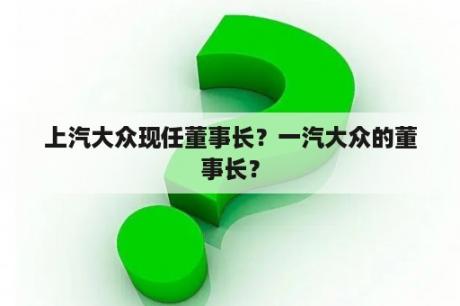 上汽大众现任董事长？一汽大众的董事长？